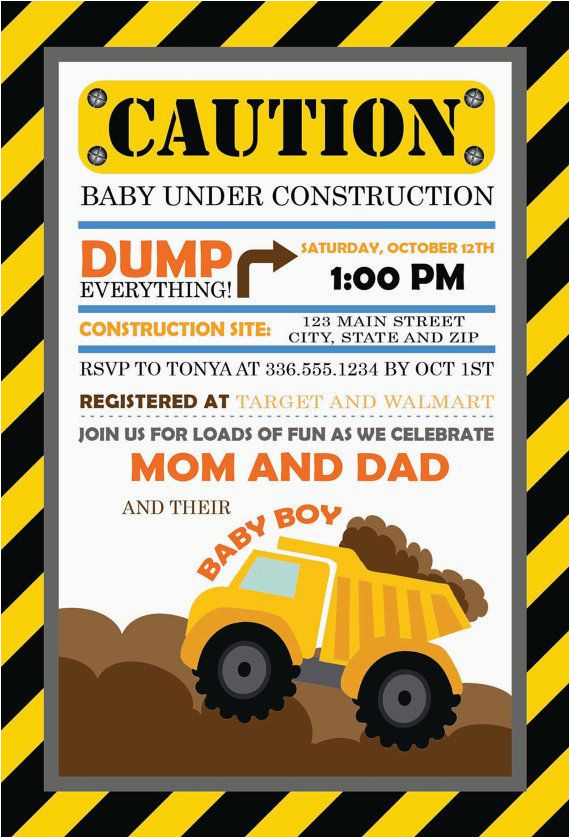 CAUTION

BABY UNDER CONSTRUCTION

DUMP EVERYTHING!

SATURDAY, OCTOBER 12TH
1:00 PM

CONSTRUCTION SITE: 123 MAIN STREET CITY, STATE AND ZIP

RSVP TO TONYA AT 336.555.1234 BY OCT 1ST

REGISTERED AT TARGET AND WALMART

JOIN US FOR LOADS OF FUN AS WE CELEBRATE

MOM AND DAD

AND THEIR

BABY BOY